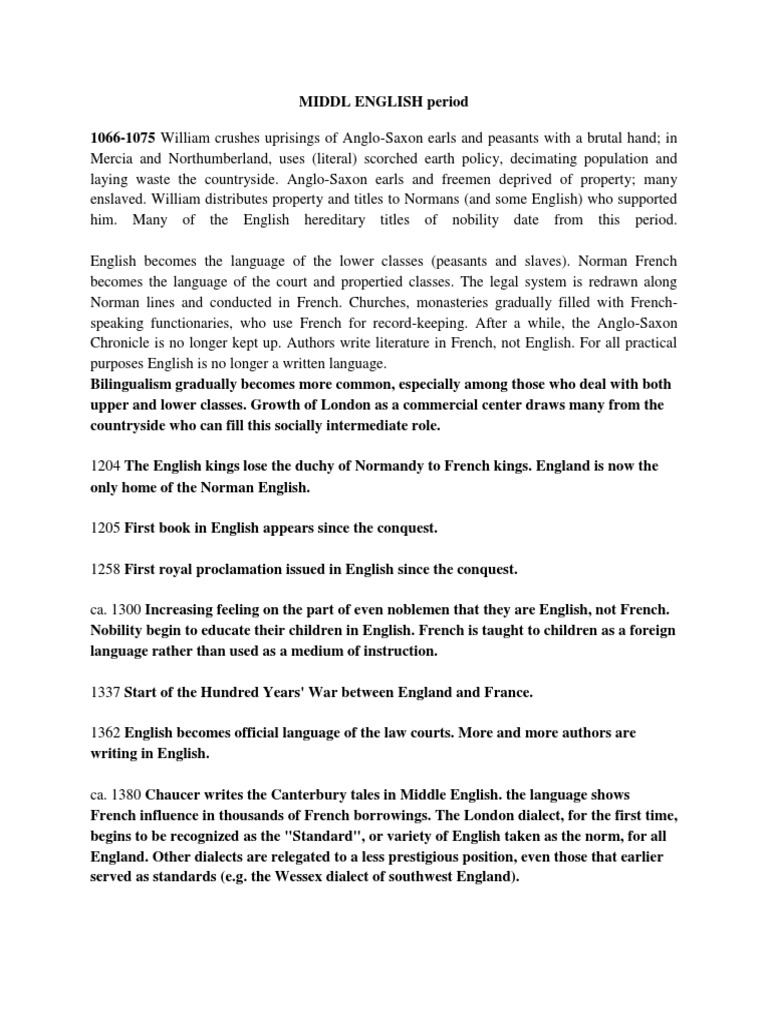 MIDDL ENGLISH period

1066-1075 William crushes uprisings of Anglo-Saxon earls and peasants with a brutal hand; in Mercia and Northumberland, uses (literal) scorched earth policy, decimating population and laying waste the countryside. Anglo-Saxon earls and freemen deprived of property; many enslaved. William distributes property and titles to Normans (and some English) who supported him. Many of the English hereditary titles of nobility date from this period.

English becomes the language of the lower classes (peasants and slaves). Norman French becomes the language of the court and propertied classes. The legal system is redrawn along Norman lines and conducted in French. Churches, monasteries gradually filled with French-speaking functionaries, who use French for record-keeping. After a while, the Anglo-Saxon Chronicle is no longer kept up. Authors write literature in French, not English. For all practical purposes English is no longer a written language.
Bilingualism gradually becomes more common, especially among those who deal with both upper and lower classes. Growth of London as a commercial center draws many from the countryside who can fill this socially intermediate role.

1204 The English kings lose the duchy of Normandy to French kings. England is now the only home of the Norman English.

1205 First book in English appears since the conquest.

1258 First royal proclamation issued in English since the conquest.

ca. 1300 Increasing feeling on the part of even noblemen that they are English, not French. Nobility begin to educate their children in English. French is taught to children as a foreign language rather than used as a medium of instruction.

1337 Start of the Hundred Years' War between England and France.

1362 English becomes official language of the law courts. More and more authors are writing in English.

ca. 1380 Chaucer writes the Canterbury tales in Middle English. the language shows French influence in thousands of French borrowings. The London dialect, for the first time, begins to be recognized as the "Standard", or variety of English taken as the norm, for all England. Other dialects are relegated to a less prestigious position, even those that earlier served as standards (e.g. the Wessex dialect of southwest England).